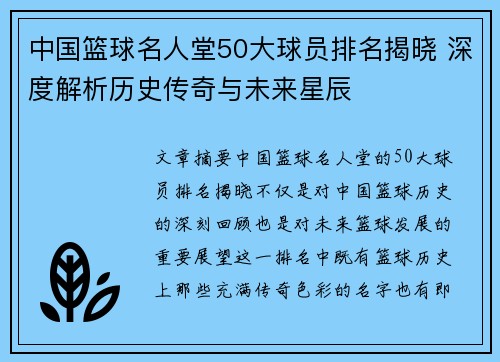 中国篮球名人堂50大球员排名揭晓 深度解析历史传奇与未来星辰

文章摘要中国篮球名人堂的50大球员排名揭晓不仅是对中国篮球历史的深刻回顾也是对未来篮球发展的重要展望这一排名中既有篮球历史上那些充满传奇色彩的名字也有即